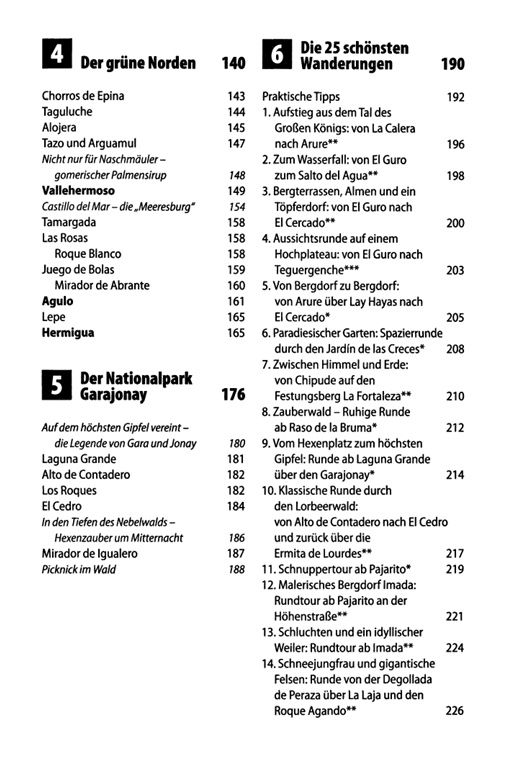 4 Der grüne Norden 140

Chorros de Epina 143
Taguluche 144
Alojera 145
Tazo und Arguamul 147
Nicht nur für Naschmäuler – gomerischer Palmensirup 148
Vallehermoso 149
Castillo del Mar – die „Meeresburg" 154
Tamargada 158
Las Rosas 158
Roque Blanco 158
Juego de Bolas 159
Mirador de Abrante 160
Agulo 161
Lepe 165
Hermigua 165

5 Der Nationalpark Garajonay 176

Auf dem höchsten Gipfel vereint – die Legende von Gara und Jonay 180
Laguna Grande 181
Alto de Contadero 182
Los Roques 182
El Cedro 184
In den Tiefen des Nebelwalds – Hexenzauber um Mitternacht 186
Mirador de Igualero 187
Picknick im Wald 188

6 Die 25 schönsten Wanderungen 190

Praktische Tipps 192
1. Aufstieg aus dem Tal des Großen Königs: von La Calera nach Arure** 196
2. Zum Wasserfall: von El Guro zum Salto del Agua** 198
3. Bergterrassen, Almen und ein Töpferdorf: von El Guro nach El Cercado** 200
4. Aussichtsrunde auf einem Hochplateau: von El Guro nach Teguergenche*** 203
5. Von Bergdorf zu Bergdorf: von Arure über Lay Hayas nach El Cercado* 205
6. Paradiesischer Garten: Spazierrunde durch den Jardín de las Creces* 208
7. Zwischen Himmel und Erde: von Chipude auf den Festungsberg La Fortaleza** 210
8. Zauberwald – Ruhige Runde ab Raso de la Bruma* 212
9. Vom Hexenplatz zum höchsten Gipfel: Runde ab Laguna Grande über den Garajonay* 214
10. Klassische Runde durch den Lorbeerwald: von Alto de Contadero nach El Cedro und zurück über die Ermita de Lourdes** 217
11. Schnuppertour ab Pajarito* 219
12. Malerisches Bergdorf Imada: Rundtour ab Pajarito an der Höhenstraße** 221
13. Schluchten und ein idyllischer Weiler: Rundtour ab Imada** 224
14. Schneejungfrau und gigantische Felsen: Runde von der Degollada de Peraza über La Laja und den Roque Agando** 226